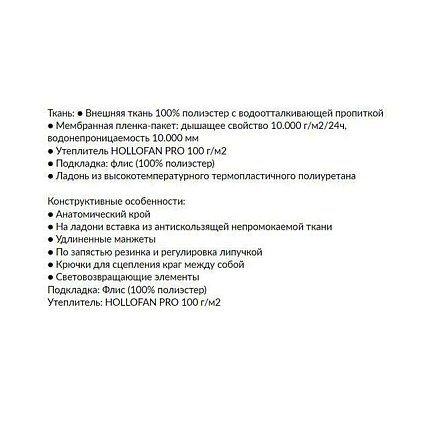 Ткань: ● Внешняя ткань 100% полиэстер с водоотталкивающей пропиткой
● Мембранная пленка-пакет: дышащее свойство 10.000 г/м2/24ч, водонепроницаемость 10.000 мм
● Утеплитель HOLLOFAN PRO 100 г/м2
● Подкладка: флис (100% полиэстер)
● Ладонь из высокотемпературного термопластичного полиуретана

Конструктивные особенности:
● Анатомический крой
● На ладони вставка из антискользящей непромокаемой ткани
● Удлиненные манжеты
● По запястью резинка и регулировка липучкой
● Крючки для сцепления краг между собой
● Световозвращающие элементы
Подкладка: Флис (100% полиэстер)
Утеплитель: HOLLOFAN PRO 100 г/м2